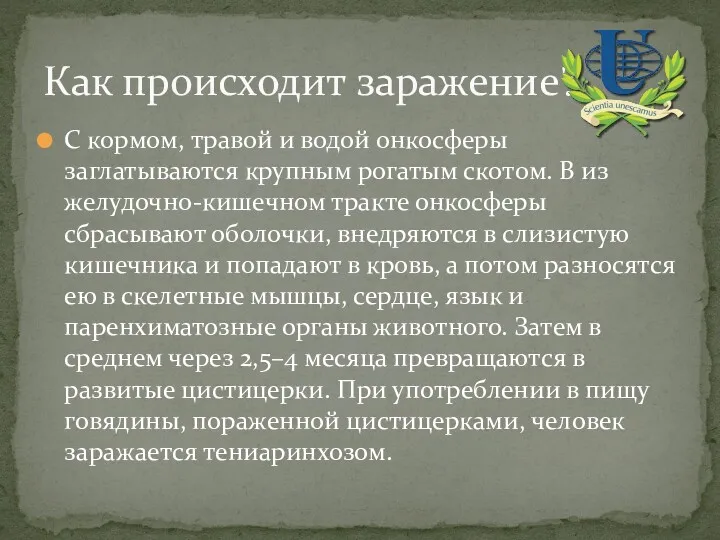 Как происходит заражение?

Scientia unescamus

С кормом, травой и водой онкосферы заглатываются крупным рогатым скотом. В из желудочно-кишечном тракте онкосферы сбрасывают оболочки, внедряются в слизистую кишечника и попадают в кровь, а потом разносятся ею в скелетные мышцы, сердце, язык и паренхиматозные органы животного. Затем в среднем через 2,5–4 месяца превращаются в развитые цистицерки. При употреблении в пищу говядины, пораженной цистицерками, человек заражается тениаринхозом.